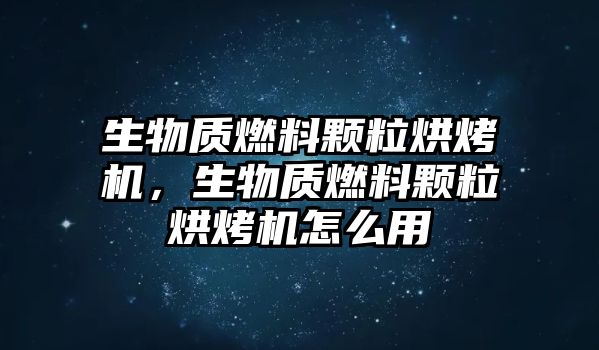 生物质燃料颗粒烘烤机，生物质燃料颗粒烘烤机怎么用